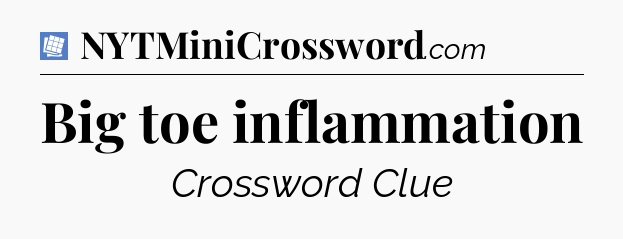 NYTMiniCrossword.com

Big toe inflammation

Crossword Clue